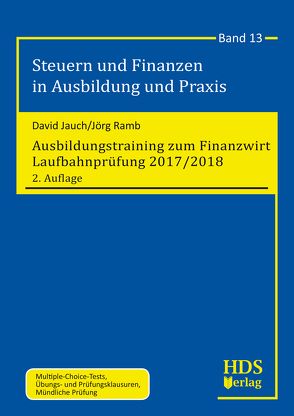 Band 13

Steuern und Finanzen in Ausbildung und Praxis

David Jauch/Jörg Ramb

Ausbildungstraining zum Finanzwirt Laufbahnprüfung 2017/2018

2. Auflage

Multiple-Choice-Tests, Übungs- und Prüfungsklausuren, Mündliche Prüfung

HDS Verlag